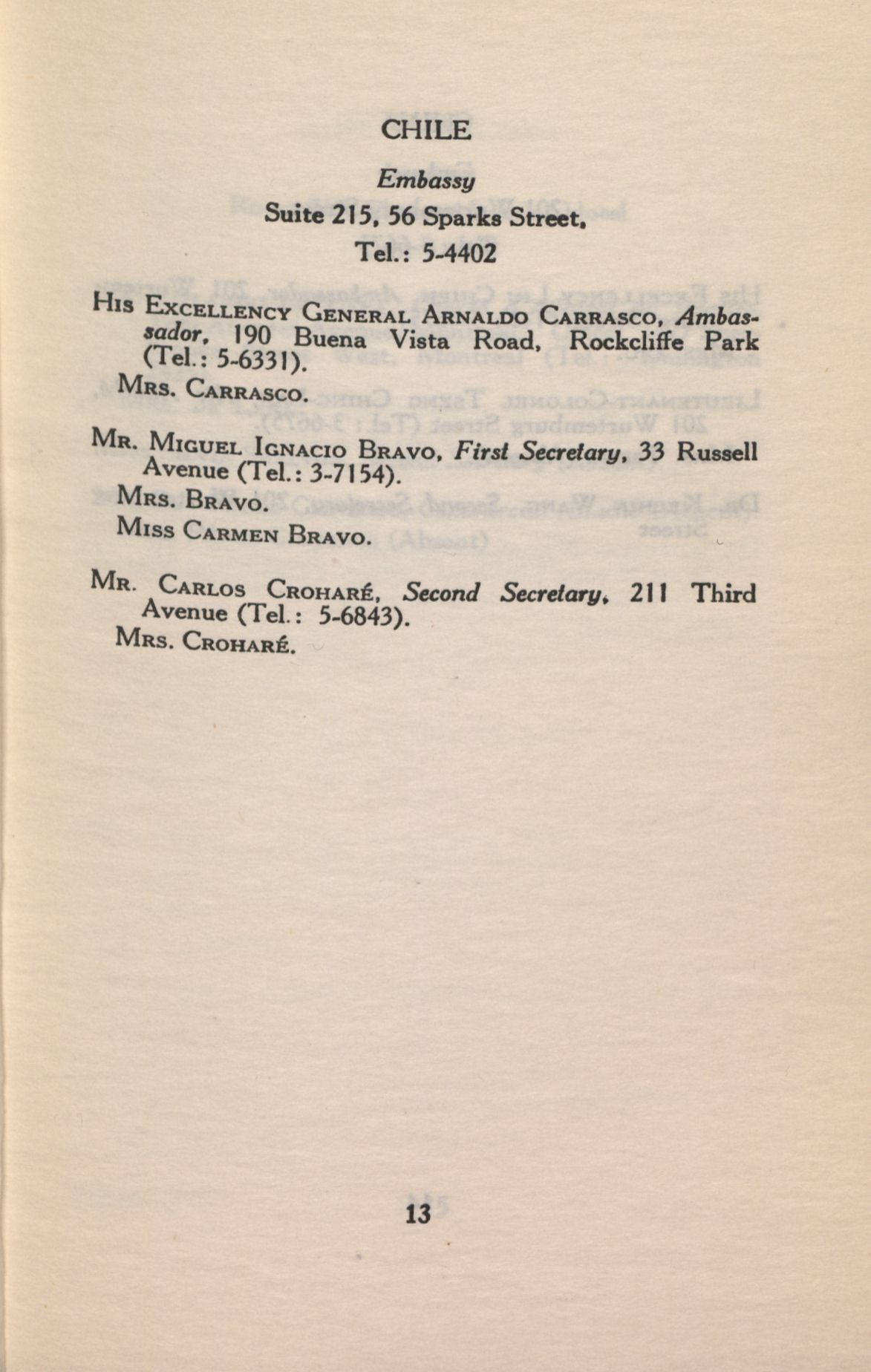 CHILE

Embassy

Suite 215, 56 Sparks Street,

Tel.: 5-4402

HIS EXCELLENCY GENERAL ARNALDO CARRASCO, Ambassador, 190 Buena Vista Road, Rockcliffe Park (Tel.: 5-6331).

MRS. CARRASCO.

MR. MIGUEL IGNACIO BRAVO, First Secretary, 33 Russell Avenue (Tel.: 3-7154).

MRS. BRAVO.

MISS CARMEN BRAVO.

MR. CARLOS CROHARÉ, Second Secretary, 211 Third Avenue (Tel.: 5-6843).

MRS. CROHARÉ.

13